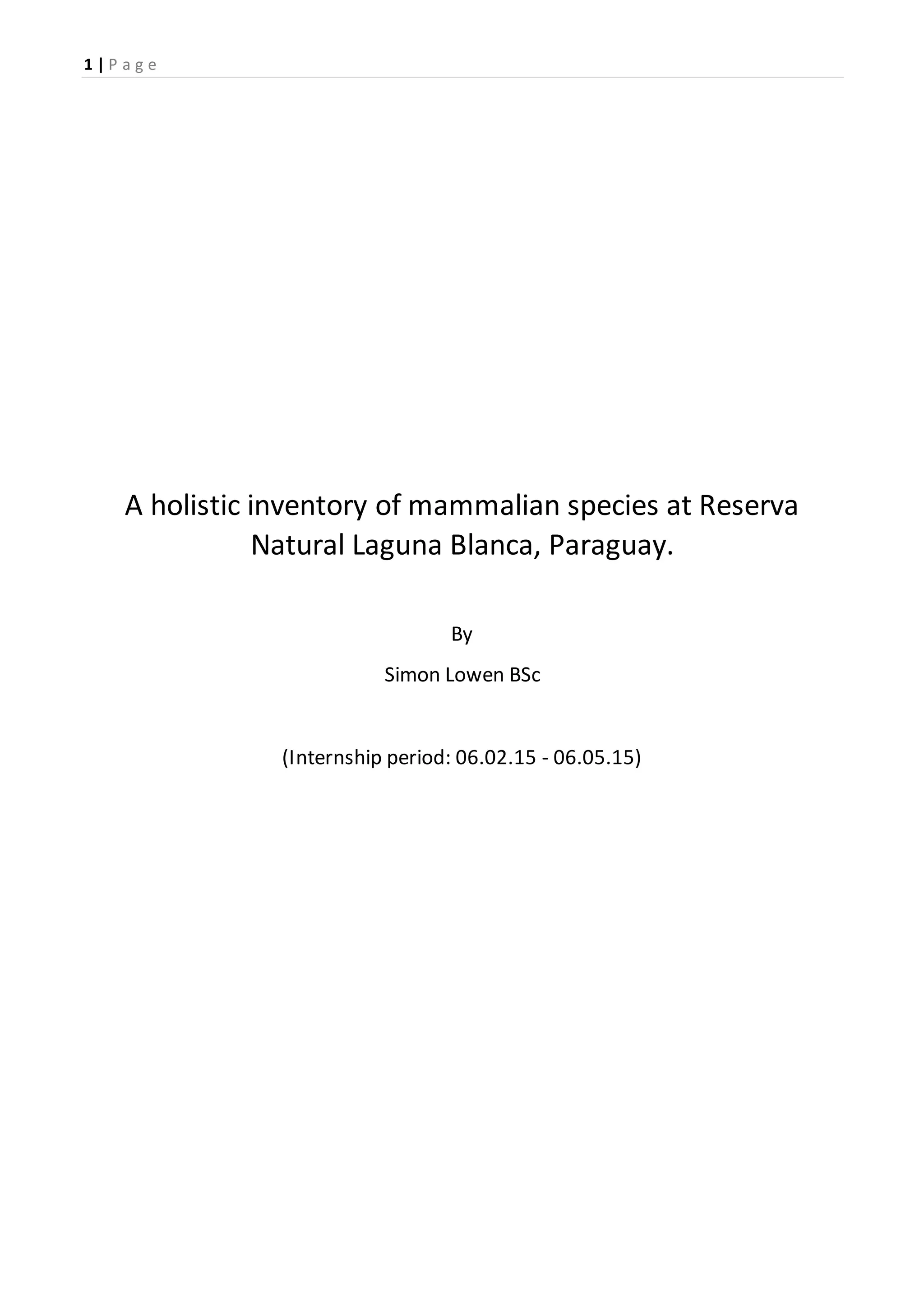 1 | P a g e

A holistic inventory of mammalian species at Reserva Natural Laguna Blanca, Paraguay.

By

Simon Lowen BSc

(Internship period: 06.02.15 - 06.05.15)